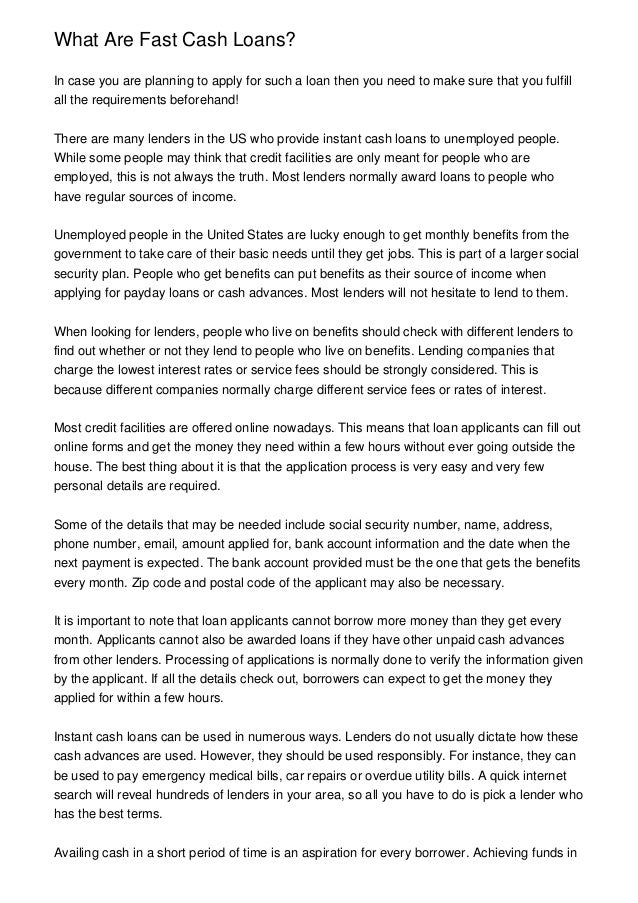 What Are Fast Cash Loans?

In case you are planning to apply for such a loan then you need to make sure that you fulfill all the requirements beforehand!

There are many lenders in the US who provide instant cash loans to unemployed people. While some people may think that credit facilities are only meant for people who are employed, this is not always the truth. Most lenders normally award loans to people who have regular sources of income.

Unemployed people in the United States are lucky enough to get monthly benefits from the government to take care of their basic needs until they get jobs. This is part of a larger social security plan. People who get benefits can put benefits as their source of income when applying for payday loans or cash advances. Most lenders will not hesitate to lend to them.

When looking for lenders, people who live on benefits should check with different lenders to find out whether or not they lend to people who live on benefits. Lending companies that charge the lowest interest rates or service fees should be strongly considered. This is because different companies normally charge different service fees or rates of interest.

Most credit facilities are offered online nowadays. This means that loan applicants can fill out online forms and get the money they need within a few hours without ever going outside the house. The best thing about it is that the application process is very easy and very few personal details are required.

Some of the details that may be needed include social security number, name, address, phone number, email, amount applied for, bank account information and the date when the next payment is expected. The bank account provided must be the one that gets the benefits every month. Zip code and postal code of the applicant may also be necessary.

It is important to note that loan applicants cannot borrow more money than they get every month. Applicants cannot also be awarded loans if they have other unpaid cash advances from other lenders. Processing of applications is normally done to verify the information given by the applicant. If all the details check out, borrowers can expect to get the money they applied for within a few hours.

Instant cash loans can be used in numerous ways. Lenders do not usually dictate how these cash advances are used. However, they should be used responsibly. For instance, they can be used to pay emergency medical bills, car repairs or overdue utility bills. A quick internet search will reveal hundreds of lenders in your area, so all you have to do is pick a lender who has the best terms.

Availing cash in a short period of time is an aspiration for every borrower. Achieving funds in